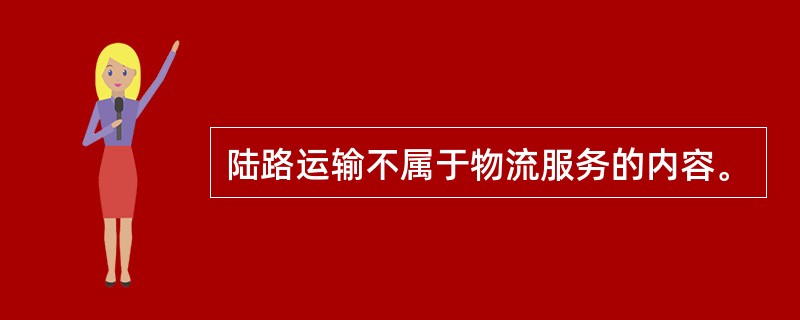 陆路运输不属于物流服务的内容。